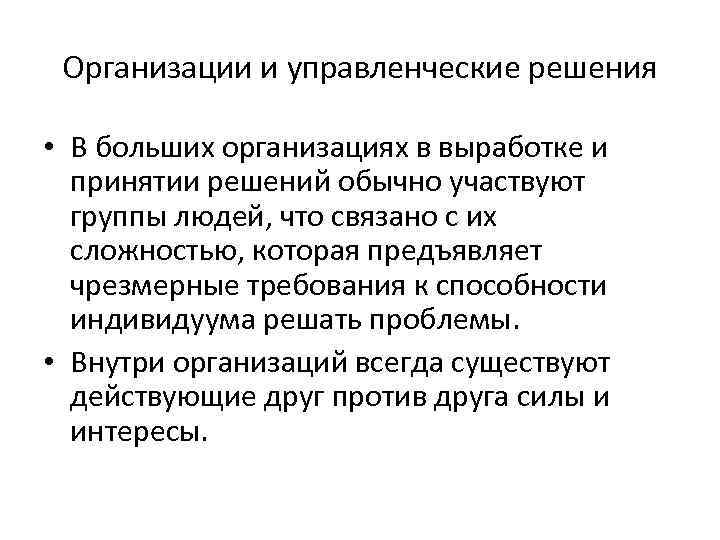 Организации и управленческие решения

• В больших организациях в выработке и принятии решений обычно участвуют группы людей, что связано с их сложностью, которая предъявляет чрезмерные требования к способности индивидуума решать проблемы.

• Внутри организаций всегда существуют действующие друг против друга силы и интересы.